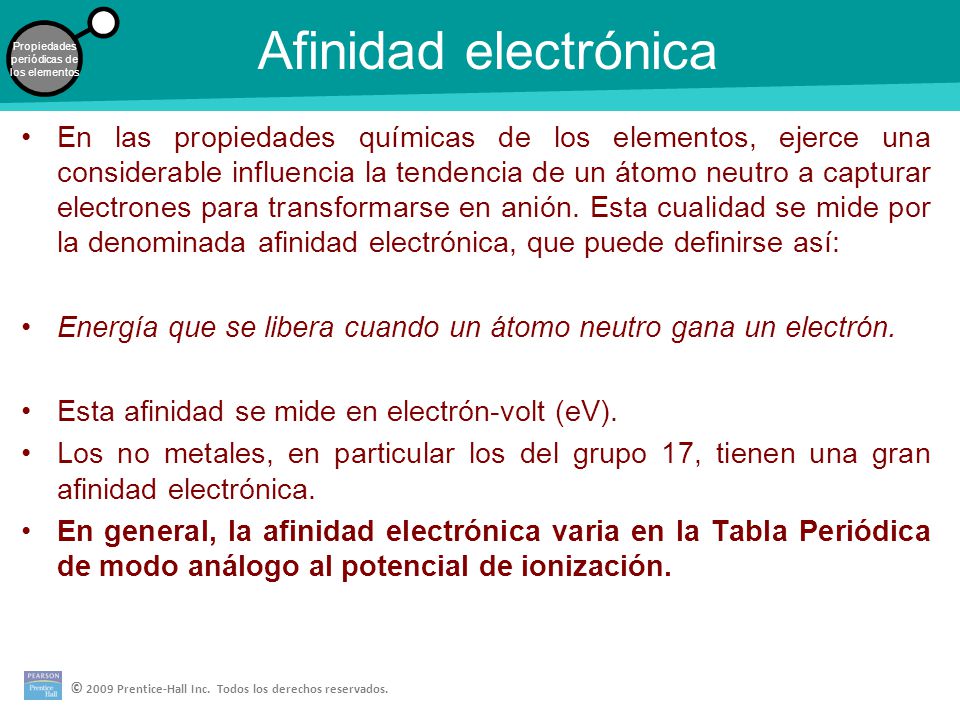 Propiedades periódicas de los elementos

Afinidad electrónica

• En las propiedades químicas de los elementos, ejerce una considerable influencia la tendencia de un átomo neutro a capturar electrones para transformarse en anión. Esta cualidad se mide por la denominada afinidad electrónica, que puede definirse así:

• Energía que se libera cuando un átomo neutro gana un electrón.

• Esta afinidad se mide en electrón-volt (eV).
• Los no metales, en particular los del grupo 17, tienen una gran afinidad electrónica.
• En general, la afinidad electrónica varia en la Tabla Periódica de modo análogo al potencial de ionización.

PEARSON Prentice Hall

© 2009 Prentice-Hall Inc. Todos los derechos reservados.